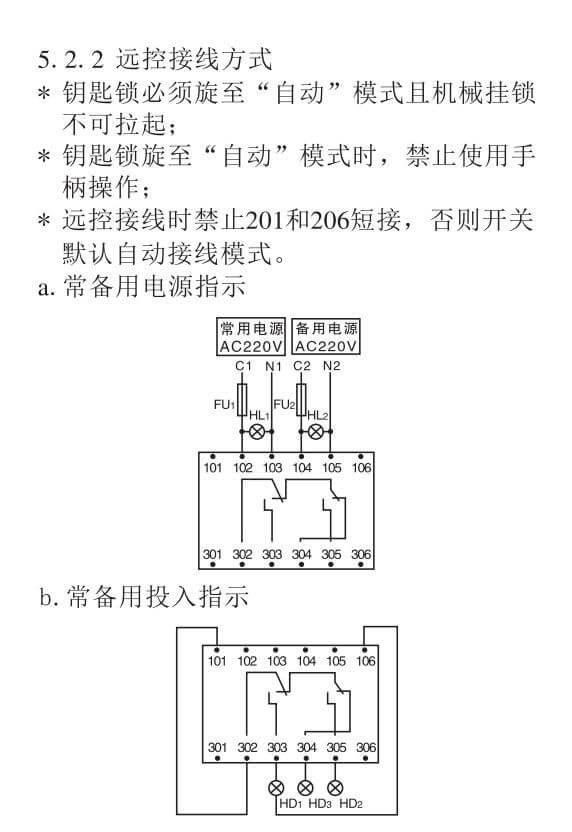 5. 2. 2 远控接线方式

* 钥匙锁必须旋至“自动”模式且机械挂锁不可拉起；

* 钥匙锁旋至“自动”模式时，禁止使用手柄操作；

* 远控接线时禁止201和206短接，否则开关默认自动接线模式。

a. 常备用电源指示

常用电源 AC220V

备用电源 AC220V

C1 N1 C2 N2

$FU_1$ $HL_1$ $FU_2$ $HL_2$

101 102 103 104 105 106

301 302 303 304 305 306

b. 常备用投入指示

101 102 103 104 105 106

301 302 303 304 305 306

$HD_1$ $HD_3$ $HD_2$